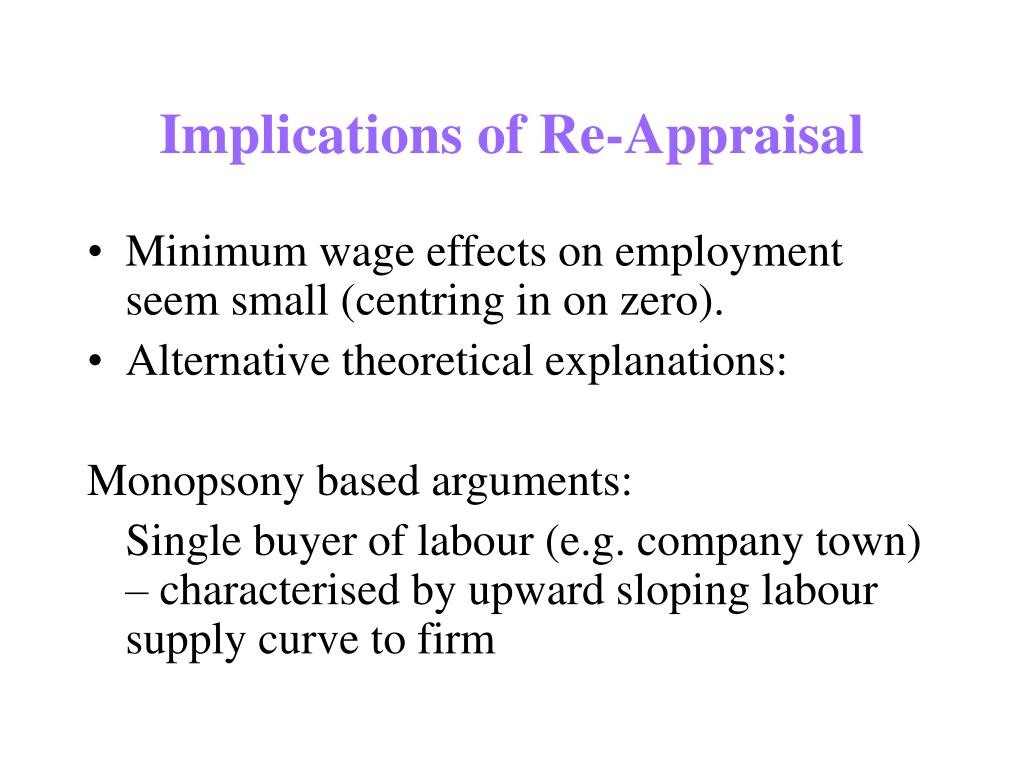 Implications of Re-Appraisal

• Minimum wage effects on employment seem small (centring in on zero).
• Alternative theoretical explanations:

Monopsony based arguments:

Single buyer of labour (e.g. company town) – characterised by upward sloping labour supply curve to firm